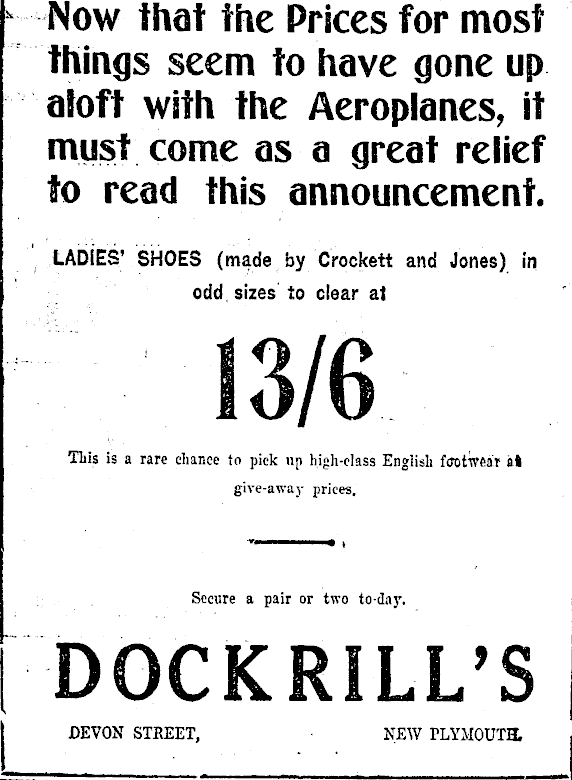 Now that the Prices for most things seem to have gone up aloft with the Aeroplanes, it must come as a great relief to read this announcement.

LADIES' SHOES (made by Crockett and Jones) in odd sizes to clear at

13/6

This is a rare chance to pick up high-class English footwear at give-away prices.

Secure a pair or two to-day.

DOCKRILL'S

DEVON STREET, NEW PLYMOUTH.